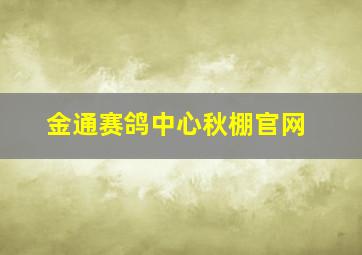 金通赛鸽中心秋棚官网